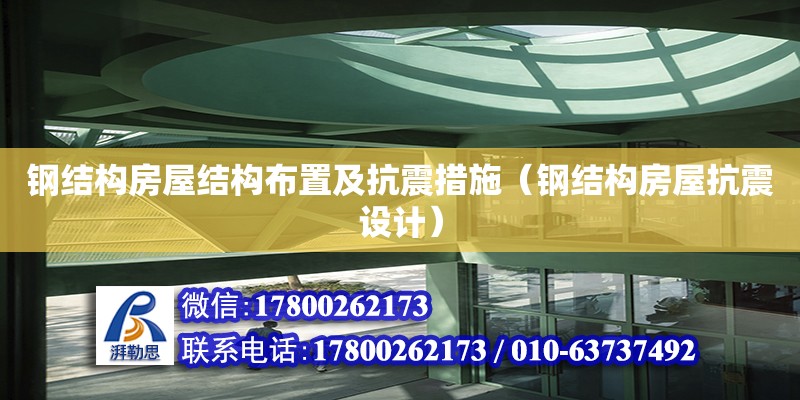 钢结构房屋结构布置及抗震措施（钢结构房屋抗震设计）

湃勒思

微信:17800262173

联系电话:17800262173 / 010-63737492